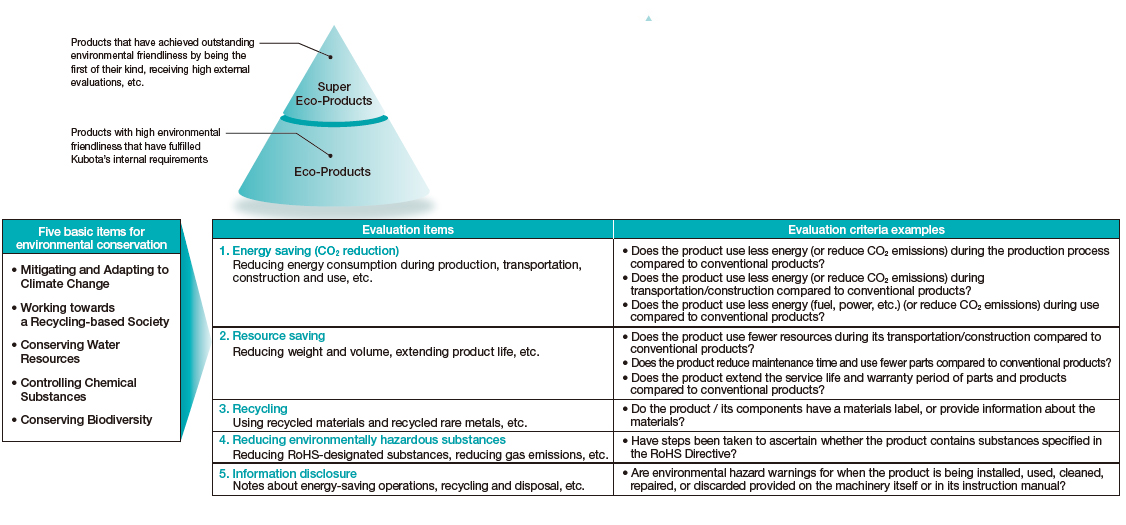 Products that have achieved outstanding environmental friendliness by being the first of their kind, receiving high external evaluations, etc.

Super Eco-Products

Products with high environmental friendliness that have fulfilled Kubota's internal requirements

Eco-Products

Five basic items for environmental conservation

• Mitigating and Adapting to Climate Change
• Working towards a Recycling-based Society
• Conserving Water Resources
• Controlling Chemical Substances
• Conserving Biodiversity

| Evaluation items | Evaluation criteria examples |
|---|---|
| 1. Energy saving ($CO_2$ reduction) Reducing energy consumption during production, transportation, construction and use, etc. | • Does the product use less energy (or reduce $CO_2$ emissions) during the production process compared to conventional products? • Does the product use less energy (or reduce $CO_2$ emissions) during transportation/construction compared to conventional products? • Does the product use less energy (fuel, power, etc.) (or reduce $CO_2$ emissions) during use compared to conventional products? |
| 2. Resource saving Reducing weight and volume, extending product life, etc. | • Does the product use fewer resources during its transportation/construction compared to conventional products? • Does the product reduce maintenance time and use fewer parts compared to conventional products? • Does the product extend the service life and warranty period of parts and products compared to conventional products? |
| 3. Recycling Using recycled materials and recycled rare metals, etc. | • Do the product / its components have a materials label, or provide information about the materials? |
| 4. Reducing environmentally hazardous substances Reducing RoHS-designated substances, reducing gas emissions, etc. | • Have steps been taken to ascertain whether the product contains substances specified in the RoHS Directive? |
| 5. Information disclosure Notes about energy-saving operations, recycling and disposal, etc. | • Are environmental hazard warnings for when the product is being installed, used, cleaned, repaired, or discarded provided on the machinery itself or in its instruction manual? |